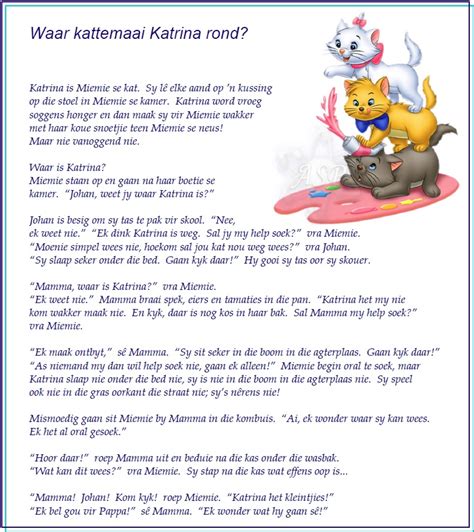 Waar kattemaai Katrina rond?

Katrina is Miemie se kat. Sy lê elke aand op 'n kussing op die stoel in Miemie se kamer. Katrina word vroeg soggens honger en dan maak sy vir Miemie wakker met haar koue snoetjie teen Miemie se neus! Maar nie vanoggend nie.

Waar is Katrina? Miemie staan op en gaan na haar boetie se kamer. "Johan, weet jy waar Katrina is?"

Johan is besig om sy tas te pak vir skool. "Nee, ek weet nie." "Ek dink Katrina is weg. Sal jy my help soek?" vra Miemie. "Moenie simpel wees nie, hoekom sal jou kat nou weg wees?" vra Johan. "Sy slaap seker onder die bed. Gaan kyk daar!" Hy gooi sy tas oor sy skouer.

"Mamma, waar is Katrina?" vra Miemie. "Ek weet nie." Mamma braai spek, eiers en tamaties in die pan. "Katrina het my nie kom wakker maak nie. En kyk, daar is nog kos in haar bak. Sal Mamma my help soek?" vra Miemie.

"Ek maak ontbyt," sê Mamma. "Sy sit seker in die boom in die agterplaas. Gaan kyk daar!" "As niemand my dan wil help soek nie, gaan ek alleen!" Miemie begin oral te soek, maar Katrina slaap nie onder die bed nie, sy is nie in die boom in die agterplaas nie. Sy speel ook nie in die gras oorkant die straat nie; sy's nêrens nie!

Mismoedig gaan sit Miemie by Mamma in die kombuis. "Ai, ek wonder waar sy kan wees. Ek het al oral gesoek."

"Hoor daar!" roep Mamma uit en beduie na die kas onder die wasbak. "Wat kan dit wees?" vra Miemie. Sy stap na die kas wat effens oop is...

"Mamma! Johan! Kom kyk! roep Miemie. "Katrina het kleintjies!" "Ek bel gou vir Pappa!" sê Mamma. "Ek wonder wat hy gaan sê!"